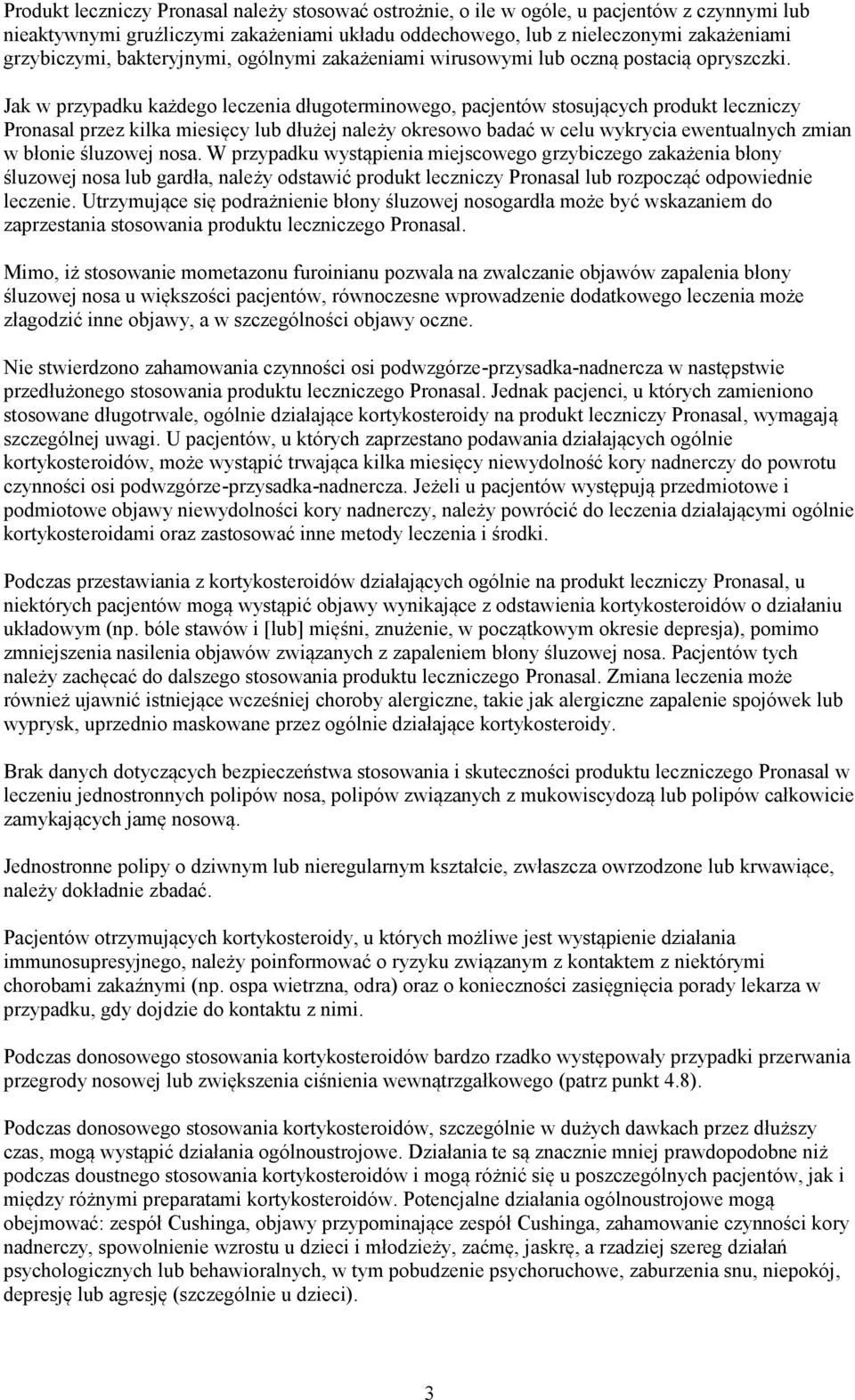 Produkt leczniczy Pronasal należy stosować ostrożnie, o ile w ogóle, u pacjentów z czynnymi lub nieaktywnymi gruźliczymi zakażeniami układu oddechowego, lub z nieleczonymi zakażeniami grzybiczymi, bakteryjnymi, ogólnymi zakażeniami wirusowymi lub oczną postacią opryszczki.

Jak w przypadku każdego leczenia długoterminowego, pacjentów stosujących produkt leczniczy Pronasal przez kilka miesięcy lub dłużej należy okresowo badać w celu wykrycia ewentualnych zmian w błonie śluzowej nosa. W przypadku wystąpienia miejscowego grzybiczego zakażenia błony śluzowej nosa lub gardła, należy odstawić produkt leczniczy Pronasal lub rozpocząć odpowiednie leczenie. Utrzymujące się podrażnienie błony śluzowej nosogardła może być wskazaniem do zaprzestania stosowania produktu leczniczego Pronasal.

Mimo, iż stosowanie mometazonu furoinianu pozwala na zwalczanie objawów zapalenia błony śluzowej nosa u większości pacjentów, równoczesne wprowadzenie dodatkowego leczenia może złagodzić inne objawy, a w szczególności objawy oczne.

Nie stwierdzono zahamowania czynności osi podwzgórze-przysadka-nadnercza w następstwie przedłużonego stosowania produktu leczniczego Pronasal. Jednak pacjenci, u których zamieniono stosowane długotrwale, ogólnie działające kortykosteroidy na produkt leczniczy Pronasal, wymagają szczególnej uwagi. U pacjentów, u których zaprzestano podawania działających ogólnie kortykosteroidów, może wystąpić trwająca kilka miesięcy niewydolność kory nadnerczy do powrotu czynności osi podwzgórze-przysadka-nadnercza. Jeżeli u pacjentów występują przedmiotowe i podmiotowe objawy niewydolności kory nadnerczy, należy powrócić do leczenia działającymi ogólnie kortykosteroidami oraz zastosować inne metody leczenia i środki.

Podczas przestawiania z kortykosteroidów działających ogólnie na produkt leczniczy Pronasal, u niektórych pacjentów mogą wystąpić objawy wynikające z odstawienia kortykosteroidów o działaniu układowym (np. bóle stawów i [lub] mięśni, znużenie, w początkowym okresie depresja), pomimo zmniejszenia nasilenia objawów związanych z zapaleniem błony śluzowej nosa. Pacjentów tych należy zachęcać do dalszego stosowania produktu leczniczego Pronasal. Zmiana leczenia może również ujawnić istniejące wcześniej choroby alergiczne, takie jak alergiczne zapalenie spojówek lub wyprysk, uprzednio maskowane przez ogólnie działające kortykosteroidy.

Brak danych dotyczących bezpieczeństwa stosowania i skuteczności produktu leczniczego Pronasal w leczeniu jednostronnych polipów nosa, polipów związanych z mukowiscydozą lub polipów całkowicie zamykających jamę nosową.

Jednostronne polipy o dziwnym lub nieregularnym kształcie, zwłaszcza owrzodzone lub krwawiące, należy dokładnie zbadać.

Pacjentów otrzymujących kortykosteroidy, u których możliwe jest wystąpienie działania immunosupresyjnego, należy poinformować o ryzyku związanym z kontaktem z niektórymi chorobami zakaźnymi (np. ospa wietrzna, odra) oraz o konieczności zasięgnięcia porady lekarza w przypadku, gdy dojdzie do kontaktu z nimi.

Podczas donosowego stosowania kortykosteroidów bardzo rzadko występowały przypadki przerwania przegrody nosowej lub zwiększenia ciśnienia wewnątrzgałkowego (patrz punkt 4.8).

Podczas donosowego stosowania kortykosteroidów, szczególnie w dużych dawkach przez dłuższy czas, mogą wystąpić działania ogólnoustrojowe. Działania te są znacznie mniej prawdopodobne niż podczas doustnego stosowania kortykosteroidów i mogą różnić się u poszczególnych pacjentów, jak i między różnymi preparatami kortykosteroidów. Potencjalne działania ogólnoustrojowe mogą obejmować: zespół Cushinga, objawy przypominające zespół Cushinga, zahamowanie czynności kory nadnerczy, spowolnienie wzrostu u dzieci i młodzieży, zaćmę, jaskrę, a rzadziej szereg działań psychologicznych lub behawioralnych, w tym pobudzenie psychoruchowe, zaburzenia snu, niepokój, depresję lub agresję (szczególnie u dzieci).

3